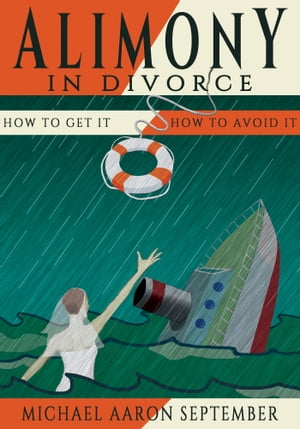 ALIMONY
IN DIVORCE

HOW TO GET IT HOW TO AVOID IT

MICHAEL AARON SEPTEMBER